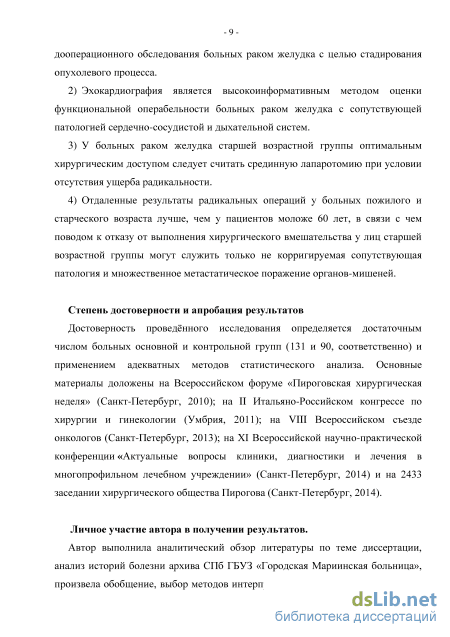 - 9 -

дооперационного обследования больных раком желудка с целью стадирования опухолевого процесса.

2) Эхокардиография является высокоинформативным методом оценки функциональной операбельности больных раком желудка с сопутствующей патологией сердечно-сосудистой и дыхательной систем.

3) У больных раком желудка старшей возрастной группы оптимальным хирургическим доступом следует считать срединную лапаротомию при условии отсутствия ущерба радикальности.

4) Отдаленные результаты радикальных операций у больных пожилого и старческого возраста лучше, чем у пациентов моложе 60 лет, в связи с чем поводом к отказу от выполнения хирургического вмешательства у лиц старшей возрастной группы могут служить только не корригируемая сопутствующая патология и множественное метастатическое поражение органов-мишеней.

Степень достоверности и апробация результатов

Достоверность проведённого исследования определяется достаточным числом больных основной и контрольной групп (131 и 90, соответственно) и применением адекватных методов статистического анализа. Основные материалы доложены на Всероссийском форуме «Пироговская хирургическая неделя» (Санкт-Петербург, 2010); на II Итальяно-Российском конгрессе по хирургии и гинекологии (Умбрия, 2011); на VIII Всероссийском съезде онкологов (Санкт-Петербург, 2013); на XI Всероссийской научно-практической конференции «Актуальные вопросы клиники, диагностики и лечения в многопрофильном лечебном учреждении» (Санкт-Петербург, 2014) и на 2433 заседании хирургического общества Пирогова (Санкт-Петербург, 2014).

Личное участие автора в получении результатов.

Автор выполнила аналитический обзор литературы по теме диссертации, анализ историй болезни архива СПб ГБУЗ «Городская Мариинская больница», произвела обобщение, выбор методов интерп

dsLib.net
библиотека диссертаций